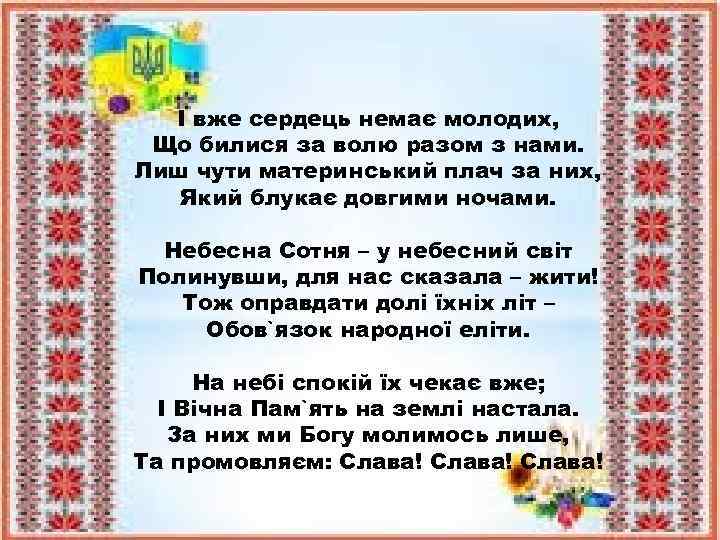 І вже сердець немає молодих,
Що билися за волю разом з нами.
Лиш чути материнський плач за них,
Який блукає довгими ночами.

Небесна Сотня – у небесний світ
Полинувши, для нас сказала – жити!
Тож оправдати долі їхніх літ –
Обов`язок народної еліти.

На небі спокій їх чекає вже;
І Вічна Пам`ять на землі настала.
За них ми Богу молимось лише,
Та промовляєм: Слава! Слава! Слава!